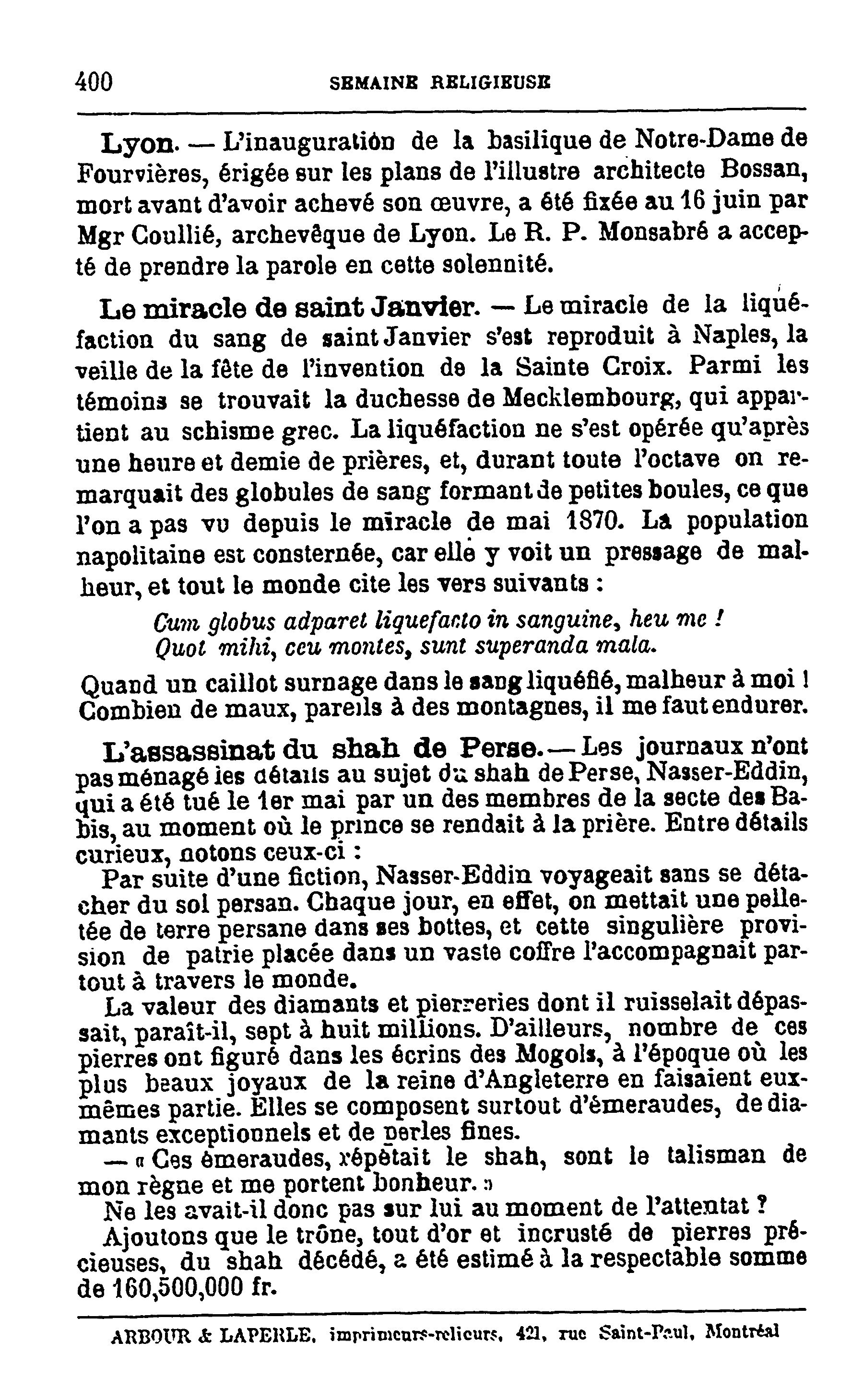 400 SEMAINE RELIGIEUSE

Lyon. — L'inauguration de la basilique de Notre-Dame de Fourvières, érigée sur les plans de l'illustre architecte Bossan, mort avant d'avoir achevé son œuvre, a été fixée au 16 juin par Mgr Coullié, archevêque de Lyon. Le R. P. Monsabré a accepté de prendre la parole en cette solennité.

Le miracle de saint Janvier. — Le miracle de la liquéfaction du sang de saint Janvier s'est reproduit à Naples, la veille de la fête de l'invention de la Sainte Croix. Parmi les témoins se trouvait la duchesse de Mecklembourg, qui appartient au schisme grec. La liquéfaction ne s'est opérée qu'après une heure et demie de prières, et, durant toute l'octave on remarquait des globules de sang formant de petites boules, ce que l'on a pas vu depuis le miracle de mai 1870. La population napolitaine est consternée, car elle y voit un pressage de malheur, et tout le monde cite les vers suivants :

Cum globus adparet liquefacto in sanguine, heu me !
Quot mihi, ceu montes, sunt superanda mala.

Quand un caillot surnage dans le sang liquéfié, malheur à moi !
Combien de maux, pareils à des montagnes, il me faut endurer.

L'assassinat du shah de Perse. — Les journaux n'ont pas ménagé les détails au sujet du shah de Perse, Nasser-Eddin, qui a été tué le 1er mai par un des membres de la secte des Babis, au moment où le prince se rendait à la prière. Entre détails curieux, notons ceux-ci :

Par suite d'une fiction, Nasser-Eddin voyageait sans se détacher du sol persan. Chaque jour, en effet, on mettait une pelletée de terre persane dans ses bottes, et cette singulière provision de patrie placée dans un vaste coffre l'accompagnait partout à travers le monde.

La valeur des diamants et pierreries dont il ruisselait dépassait, paraît-il, sept à huit millions. D'ailleurs, nombre de ces pierres ont figuré dans les écrins des Mogols, à l'époque où les plus beaux joyaux de la reine d'Angleterre en faisaient eux-mêmes partie. Elles se composent surtout d'émeraudes, de diamants exceptionnels et de perles fines.

— « Ces émeraudes, répétait le shah, sont le talisman de mon règne et me portent bonheur. »

Ne les avait-il donc pas sur lui au moment de l'attentat ?

Ajoutons que le trône, tout d'or et incrusté de pierres précieuses, du shah décédé, a été estimé à la respectable somme de 160,500,000 fr.

ARBOUR & LAPERLE, imprimeurs-relieurs, 421, rue Saint-Paul, Montréal